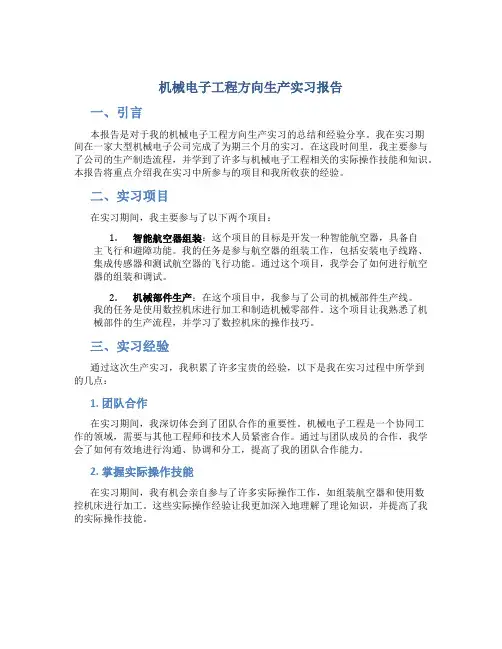 机械电子工程方向生产实习报告

一、引言

本报告是对于我的机械电子工程方向生产实习的总结和经验分享。我在实习期间在一家大型机械电子公司完成了为期三个月的实习。在这段时间里，我主要参与了公司的生产制造流程，并学到了许多与机械电子工程相关的实际操作技能和知识。本报告将重点介绍我在实习中所参与的项目和我所收获的经验。

二、实习项目

在实习期间，我主要参与了以下两个项目：

1. 智能航空器组装：这个项目的目标是开发一种智能航空器，具备自主飞行和避障功能。我的任务是参与航空器的组装工作，包括安装电子线路、集成传感器和测试航空器的飞行功能。通过这个项目，我学会了如何进行航空器的组装和调试。

2. 机械部件生产：在这个项目中，我参与了公司的机械部件生产线。我的任务是使用数控机床进行加工和制造机械零部件。这个项目让我熟悉了机械部件的生产流程，并学习了数控机床的操作技巧。

三、实习经验

通过这次生产实习，我积累了许多宝贵的经验，以下是我在实习过程中所学到的几点：

1. 团队合作

在实习期间，我深切体会到了团队合作的重要性。机械电子工程是一个协同工作的领域，需要与其他工程师和技术人员紧密合作。通过与团队成员的合作，我学会了如何有效地进行沟通、协调和分工，提高了我的团队合作能力。

2. 掌握实际操作技能

在实习期间，我有机会亲自参与了许多实际操作工作，如组装航空器和使用数控机床进行加工。这些实际操作经验让我更加深入地理解了理论知识，并提高了我的实际操作技能。